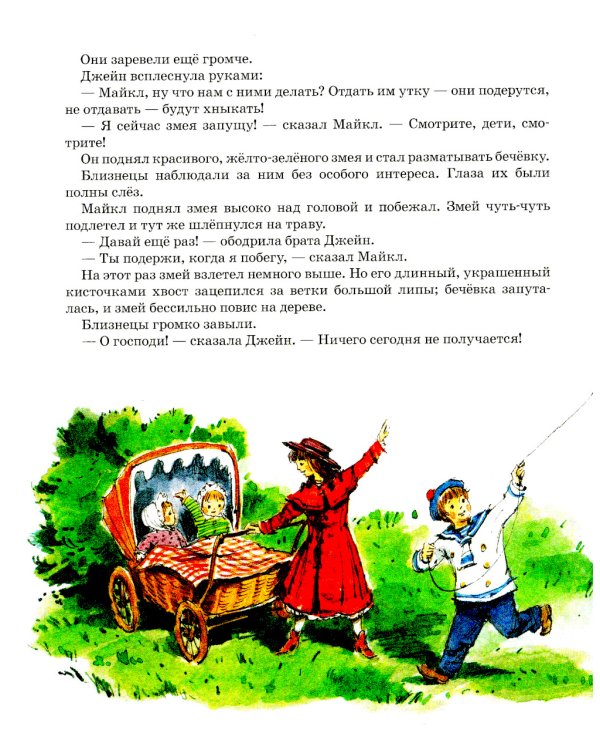 Они заревели ещё громче.

Джейн всплеснула руками:

— Майкл, ну что нам с ними делать? Отдать им утку — они подерутся, не отдавать — будут хныкать!

— Я сейчас змея запущу! — сказал Майкл. — Смотрите, дети, смотрите!

Он поднял красивого, жёлто-зелёного змея и стал разматывать бечёвку.

Близнецы наблюдали за ним без особого интереса. Глаза их были полны слёз.

Майкл поднял змея высоко над головой и побежал. Змей чуть-чуть подлетел и тут же шлёпнулся на траву.

— Давай ещё раз! — ободрила брата Джейн.

— Ты подержи, когда я побегу, — сказал Майкл.

На этот раз змей взлетел немного выше. Но его длинный, украшенный кисточками хвост зацепился за ветки большой липы; бечёвка запуталась, и змей бессильно повис на дереве.

Близнецы громко завыли.

— О господи! — сказала Джейн. — Ничего сегодня не получается!